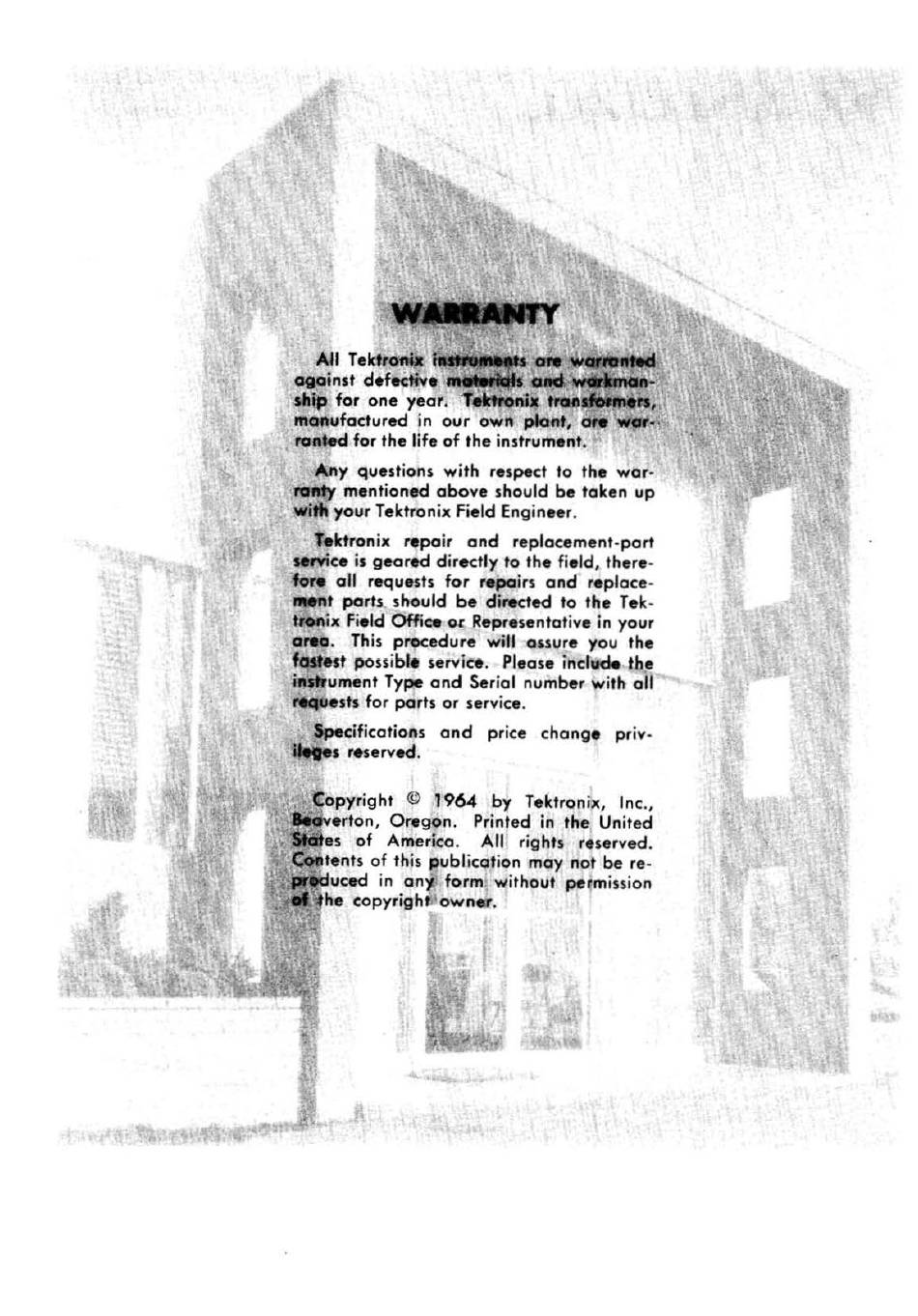 WARRANTY

All Tektronix instruments are warranted against defective materials and workmanship for one year. Tektronix transformers, manufactured in our own plant, are warranted for the life of the instrument.

Any questions with respect to the warranty mentioned above should be taken up with your Tektronix Field Engineer.

Tektronix repair and replacement-part service is geared directly to the field, therefore all requests for repairs and replacement parts should be directed to the Tektronix Field Office or Representative in your area. This procedure will assure you the fastest possible service. Please include the instrument Type and Serial number with all requests for parts or service.

Specifications and price change privileges reserved.

Copyright © 1964 by Tektronix, Inc., Beaverton, Oregon. Printed in the United States of America. All rights reserved. Contents of this publication may not be reproduced in any form without permission of the copyright owner.